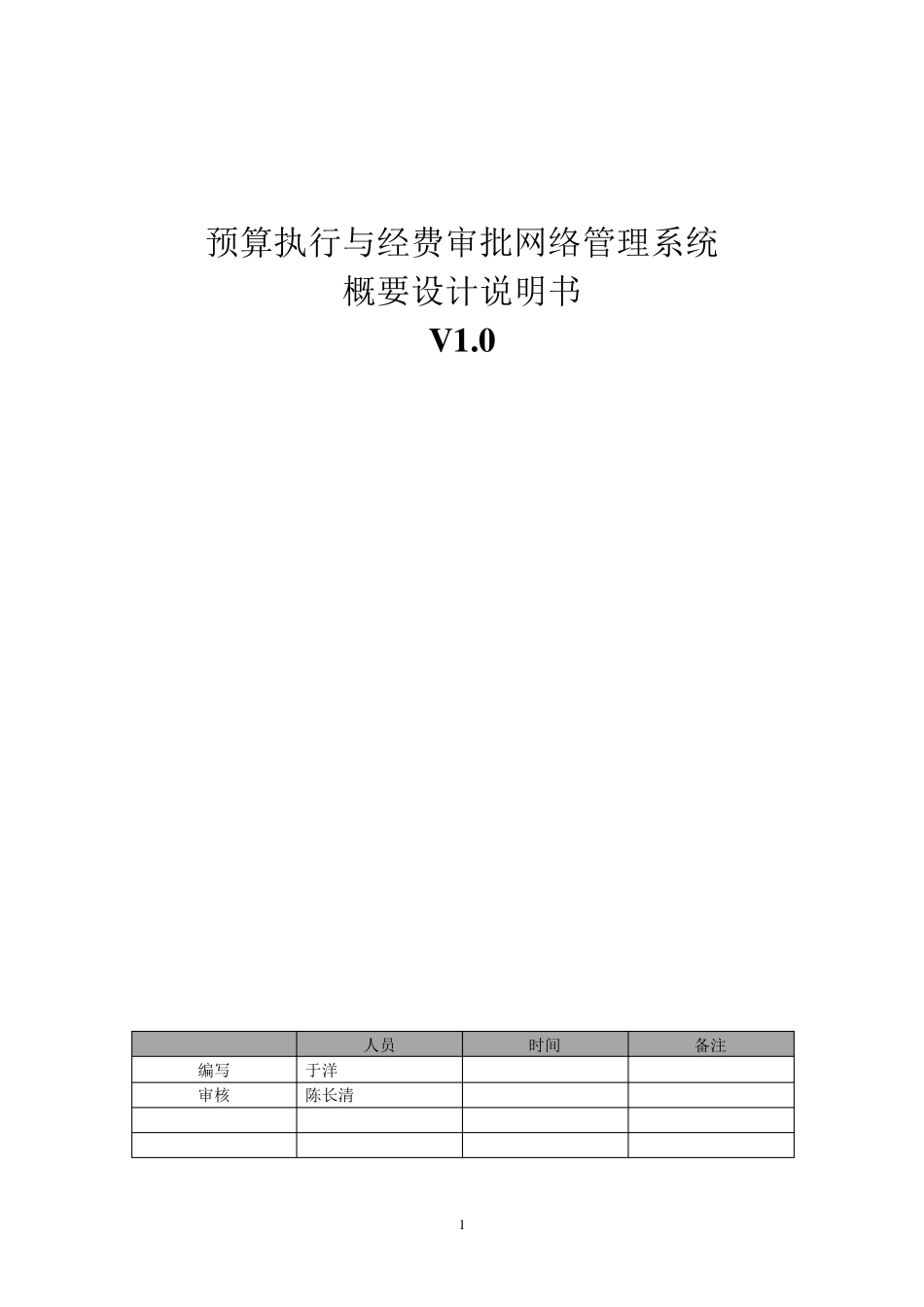 预算执行与经费审批网络管理系统
概要设计说明书
V1.0

| | 人员 | 时间 | 备注 |
|---|---|---|---|
| 编写 | 于洋 | | |
| 审核 | 陈长清 | | |
| | | | |
| | | | |

1